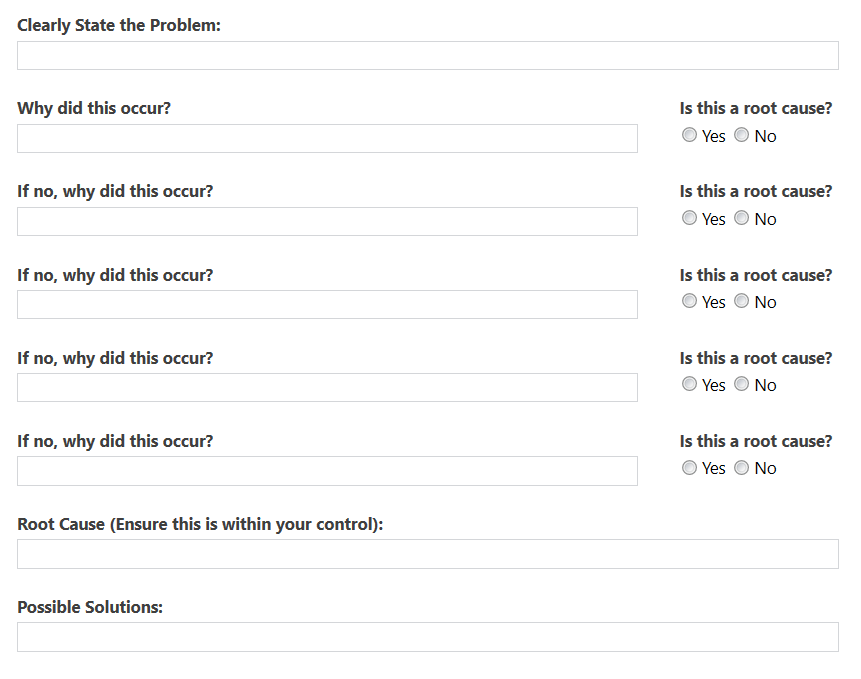 Clearly State the Problem:

Why did this occur?

Is this a root cause?
Yes No

If no, why did this occur?

Is this a root cause?
Yes No

If no, why did this occur?

Is this a root cause?
Yes No

If no, why did this occur?

Is this a root cause?
Yes No

If no, why did this occur?

Is this a root cause?
Yes No

Root Cause (Ensure this is within your control):

Possible Solutions: